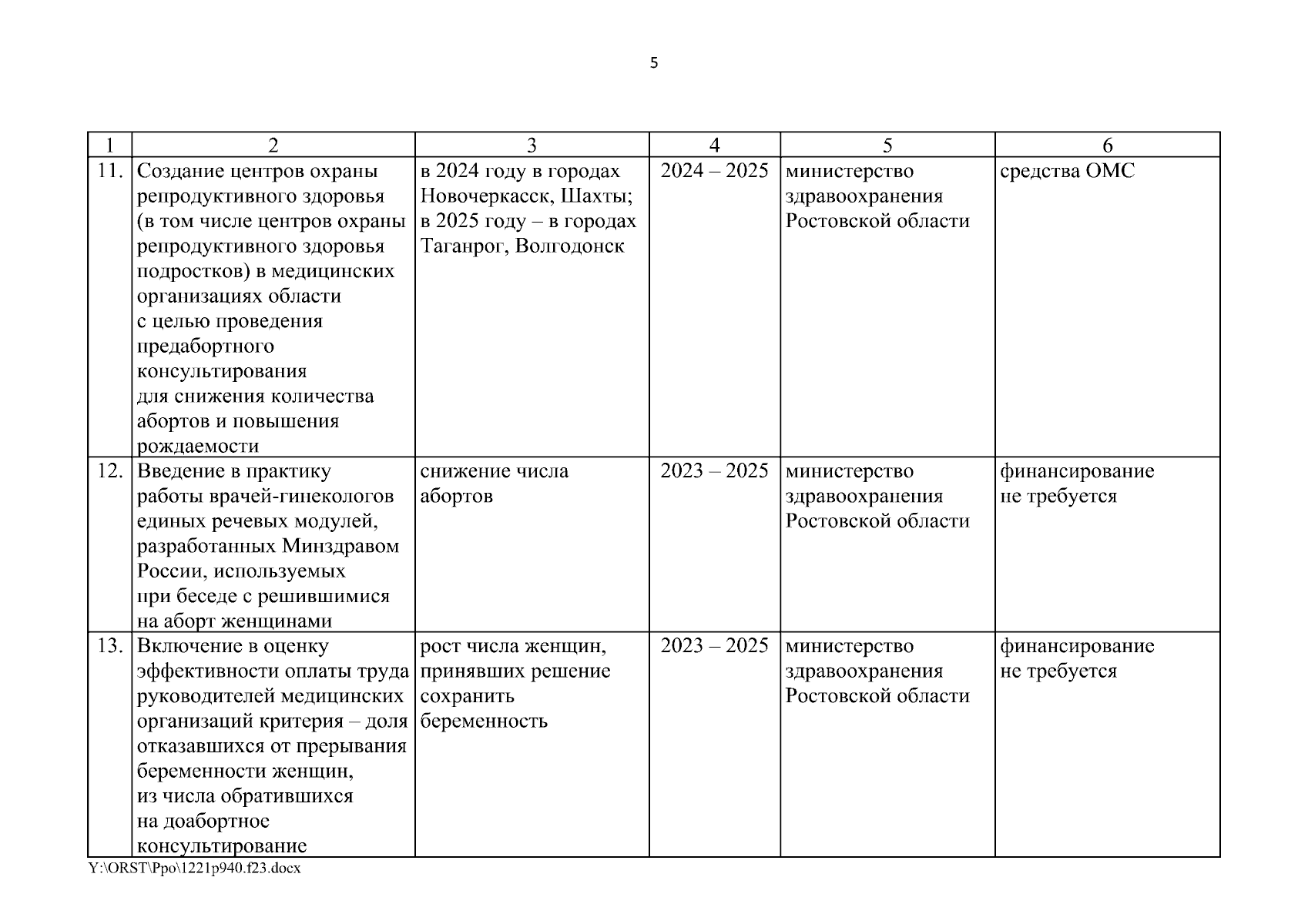 5

| 1 | 2 | 3 | 4 | 5 | 6 |
|---|---|---|---|---|---|
| 11. | Создание центров охраны репродуктивного здоровья (в том числе центров охраны репродуктивного здоровья подростков) в медицинских организациях области с целью проведения предабортного консультирования для снижения количества абортов и повышения рождаемости | в 2024 году в городах Новочеркасск, Шахты; в 2025 году – в городах Таганрог, Волгодонск | 2024 – 2025 | министерство здравоохранения Ростовской области | средства ОМС |
| 12. | Введение в практику работы врачей-гинекологов единых речевых модулей, разработанных Минздравом России, используемых при беседе с решившимися на аборт женщинами | снижение числа абортов | 2023 – 2025 | министерство здравоохранения Ростовской области | финансирование не требуется |
| 13. | Включение в оценку эффективности оплаты труда руководителей медицинских организаций критерия – доля отказавшихся от прерывания беременности женщин, из числа обратившихся на доабортное консультирование | рост числа женщин, принявших решение сохранить беременность | 2023 – 2025 | министерство здравоохранения Ростовской области | финансирование не требуется |

Y:\ORST\Ppo\1221p940.f23.docx